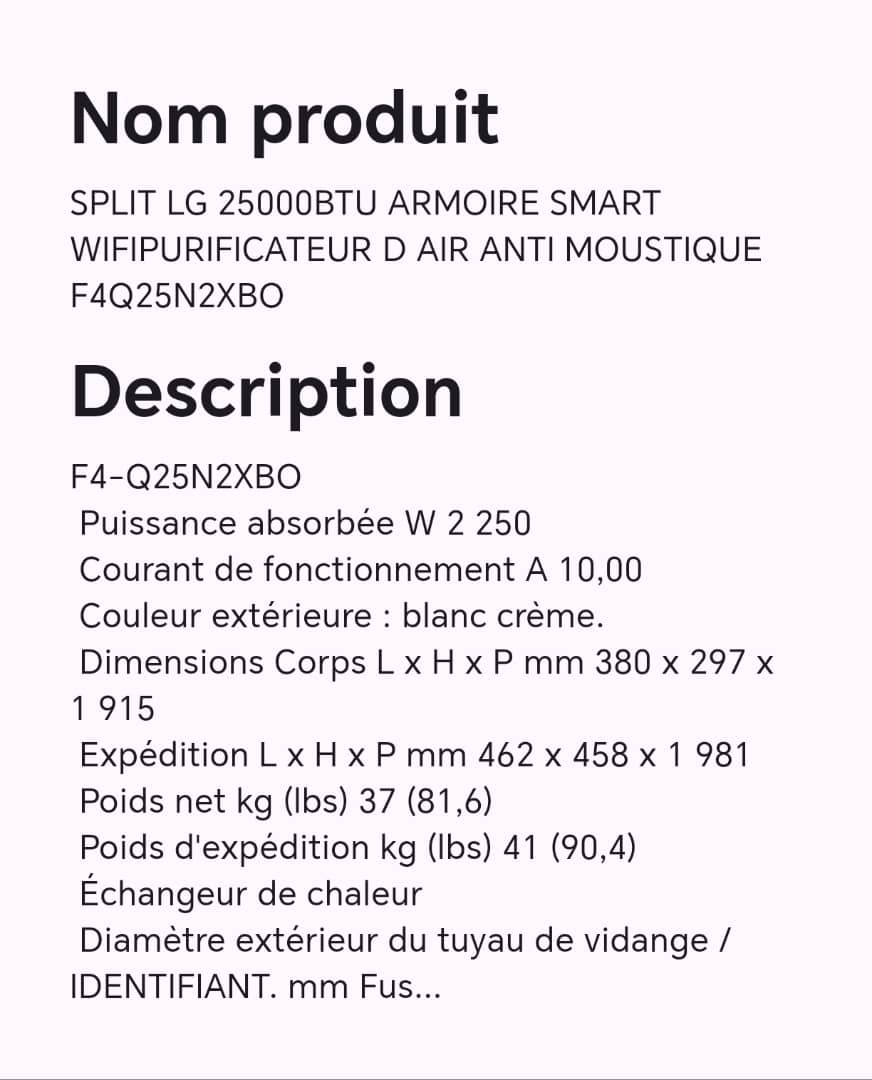 Nom produit

SPLIT LG 25000BTU ARMOIRE SMART WIFIPURIFICATEUR D AIR ANTI MOUSTIQUE F4Q25N2XBO

Description

F4-Q25N2XBO
Puissance absorbée W 2 250
Courant de fonctionnement A 10,00
Couleur extérieure : blanc crème.
Dimensions Corps L x H x P mm 380 x 297 x 1 915
Expédition L x H x P mm 462 x 458 x 1 981
Poids net kg (lbs) 37 (81,6)
Poids d'expédition kg (lbs) 41 (90,4)
Échangeur de chaleur
Diamètre extérieur du tuyau de vidange / IDENTIFIANT. mm Fus...